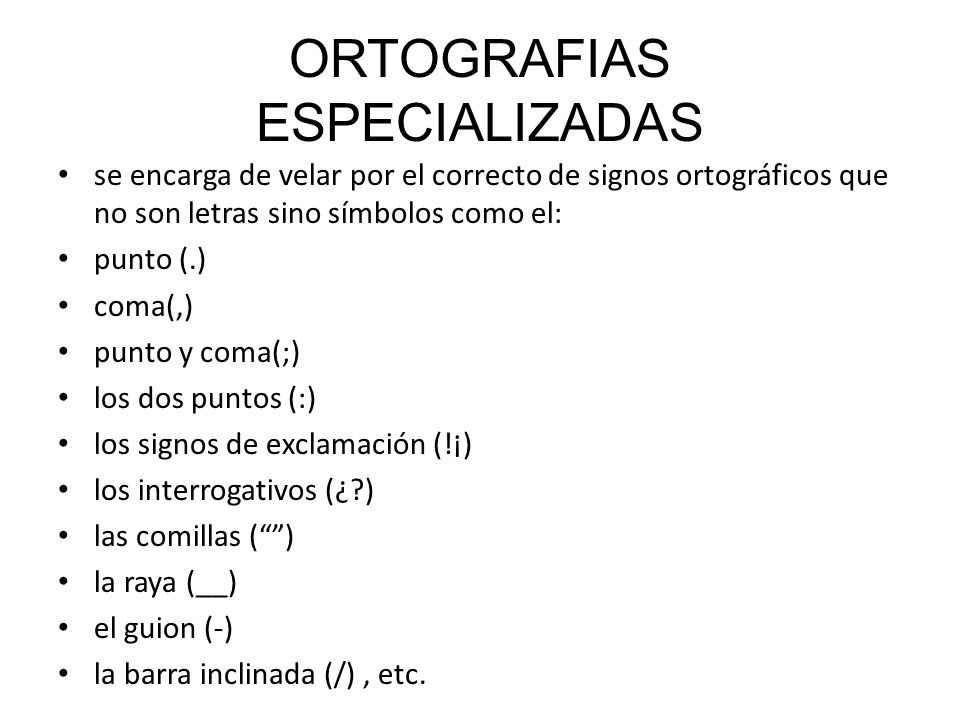 ORTOGRAFIAS ESPECIALIZADAS

• se encarga de velar por el correcto de signos ortográficos que no son letras sino símbolos como el:
• punto (.)
• coma(,)
• punto y coma(;)
• los dos puntos (:)
• los signos de exclamación (!¡)
• los interrogativos (¿?)
• las comillas (“”)
• la raya (__)
• el guion (-)
• la barra inclinada (/) , etc.